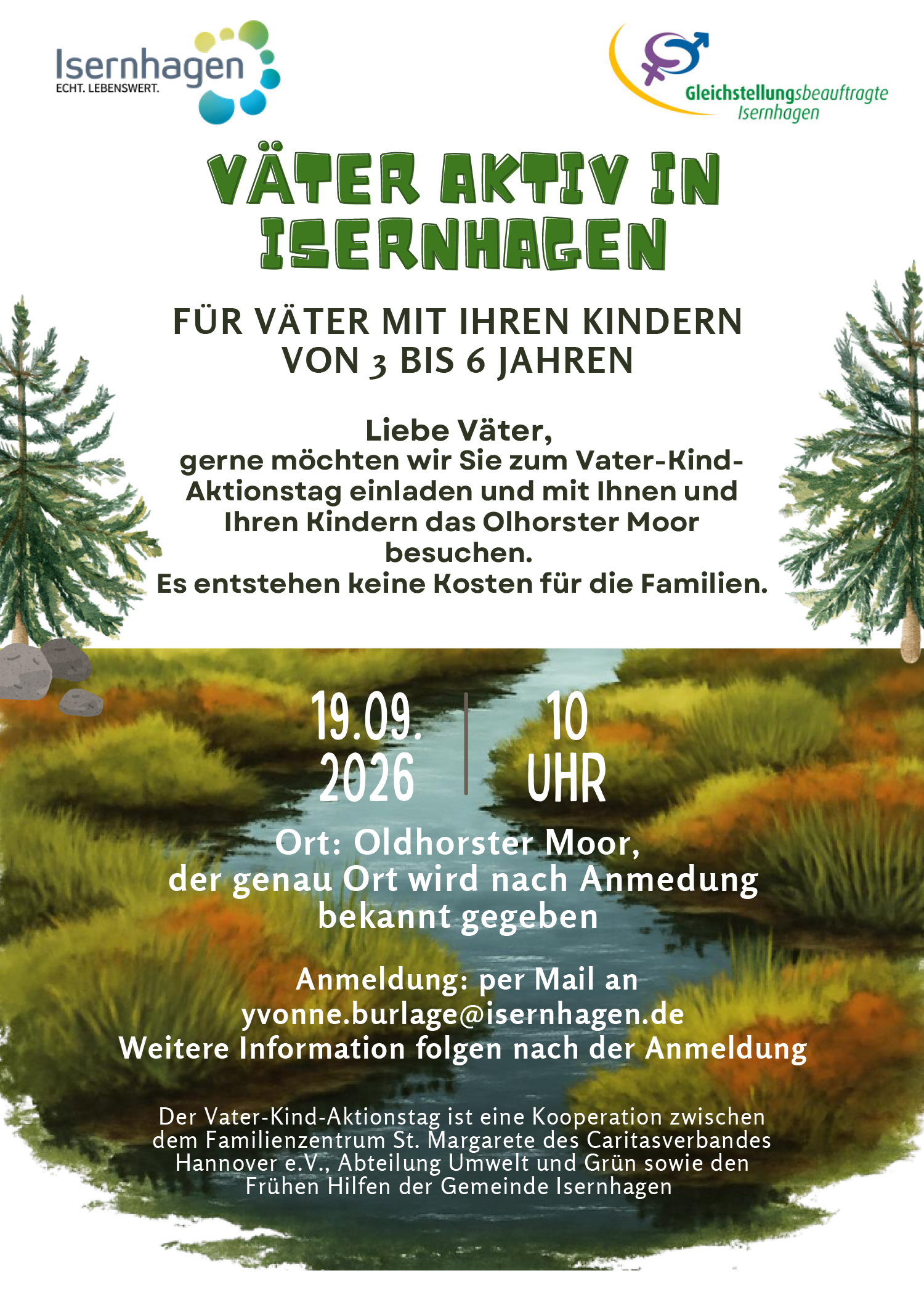 Isernhagen
ECHT. LEBENSWERT.

Gleichstellungsbeauftragte
Isernhagen

VÄTER AKTIV IN ISERNHAGEN

FÜR VÄTER MIT IHREN KINDERN VON 3 BIS 6 JAHREN

Liebe Väter,
gerne möchten wir Sie zum Vater-Kind-Aktionstag einladen und mit Ihnen und Ihren Kindern das Olhorster Moor besuchen.
Es entstehen keine Kosten für die Familien.

19.09.
2026

10
UHR

Ort: Oldhorster Moor,
der genau Ort wird nach Anmedung bekannt gegeben

Anmeldung: per Mail an
yvonne.burlage@isernhagen.de
Weitere Information folgen nach der Anmeldung

Der Vater-Kind-Aktionstag ist eine Kooperation zwischen dem Familienzentrum St. Margarete des Caritasverbandes Hannover e.V., Abteilung Umwelt und Grün sowie den Frühen Hilfen der Gemeinde Isernhagen